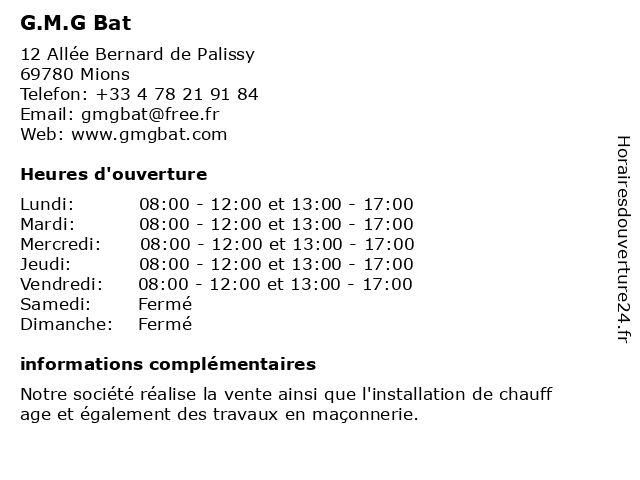 G.M.G Bat

12 Allée Bernard de Palissy
69780 Mions
Telefon: +33 4 78 21 91 84
Email: gmgbat@free.fr
Web: www.gmgbat.com

Heures d'ouverture

| Lundi: | 08:00 - 12:00 et 13:00 - 17:00 |
|---|---|
| Mardi: | 08:00 - 12:00 et 13:00 - 17:00 |
| Mercredi: | 08:00 - 12:00 et 13:00 - 17:00 |
| Jeudi: | 08:00 - 12:00 et 13:00 - 17:00 |
| Vendredi: | 08:00 - 12:00 et 13:00 - 17:00 |
| Samedi: | Fermé |
| Dimanche: | Fermé |

informations complémentaires

Notre société réalise la vente ainsi que l'installation de chauff age et également des travaux en maçonnerie.

Horairesdouverture24.fr